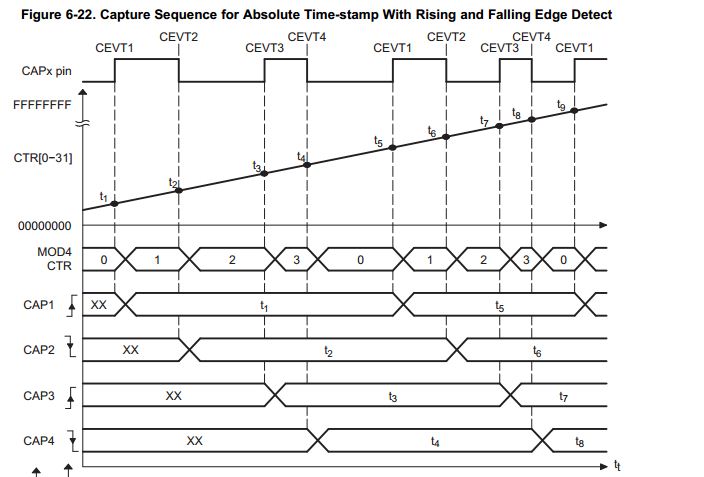 Figure 6-22. Capture Sequence for Absolute Time-stamp With Rising and Falling Edge Detect

CEVT1 CEVT2 CEVT3 CEVT4 CEVT1 CEVT2 CEVT3 CEVT4 CEVT1

CAPx pin

FFFFFFFF

CTR[0−31]

$t_1$ $t_2$ $t_3$ $t_4$ $t_5$ $t_6$ $t_7$ $t_8$ $t_9$

00000000

MOD4 CTR

0 1 2 3 0 1 2 3 0

CAP1 XX $t_1$ $t_5$

CAP2 XX $t_2$ $t_6$

CAP3 XX $t_3$ $t_7$

CAP4 XX $t_4$ $t_8$

$t_t$